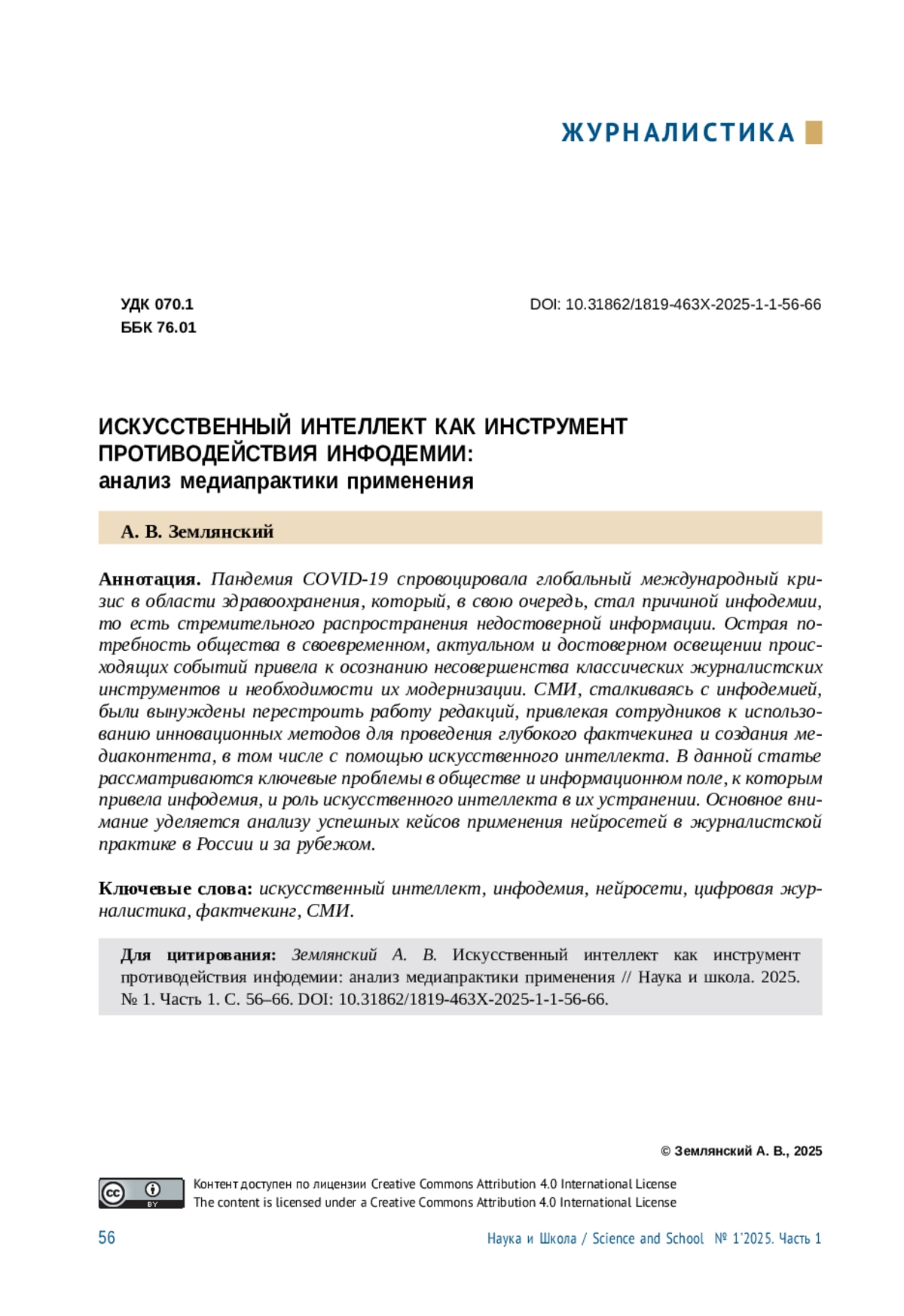 ЖУРНАЛИСТИКА

УДК 070.1
ББК 76.01

DOI: 10.31862/1819-463X-2025-1-1-56-66

ИСКУССТВЕННЫЙ ИНТЕЛЛЕКТ КАК ИНСТРУМЕНТ ПРОТИВОДЕЙСТВИЯ ИНФОДЕМИИ:
анализ медиапрактики применения

А. В. Землянский

Аннотация. Пандемия COVID-19 спровоцировала глобальный международный кризис в области здравоохранения, который, в свою очередь, стал причиной инфодемии, то есть стремительного распространения недостоверной информации. Острая потребность общества в своевременном, актуальном и достоверном освещении происходящих событий привела к осознанию несовершенства классических журналистских инструментов и необходимости их модернизации. СМИ, сталкиваясь с инфодемией, были вынуждены перестроить работу редакций, привлекая сотрудников к использованию инновационных методов для проведения глубокого фактчекинга и создания медиаконтента, в том числе с помощью искусственного интеллекта. В данной статье рассматриваются ключевые проблемы в обществе и информационном поле, к которым привела инфодемия, и роль искусственного интеллекта в их устранении. Основное внимание уделяется анализу успешных кейсов применения нейросетей в журналистской практике в России и за рубежом.

Ключевые слова: искусственный интеллект, инфодемия, нейросети, цифровая журналистика, фактчекинг, СМИ.

Для цитирования: Землянский А. В. Искусственный интеллект как инструмент противодействия инфодемии: анализ медиапрактики применения // Наука и школа. 2025. № 1. Часть 1. С. 56–66. DOI: 10.31862/1819-463X-2025-1-1-56-66.

© Землянский А. В., 2025

BY

Контент доступен по лицензии Creative Commons Attribution 4.0 International License
The content is licensed under a Creative Commons Attribution 4.0 International License

56

Наука и Школа / Science and School № 1'2025. Часть 1